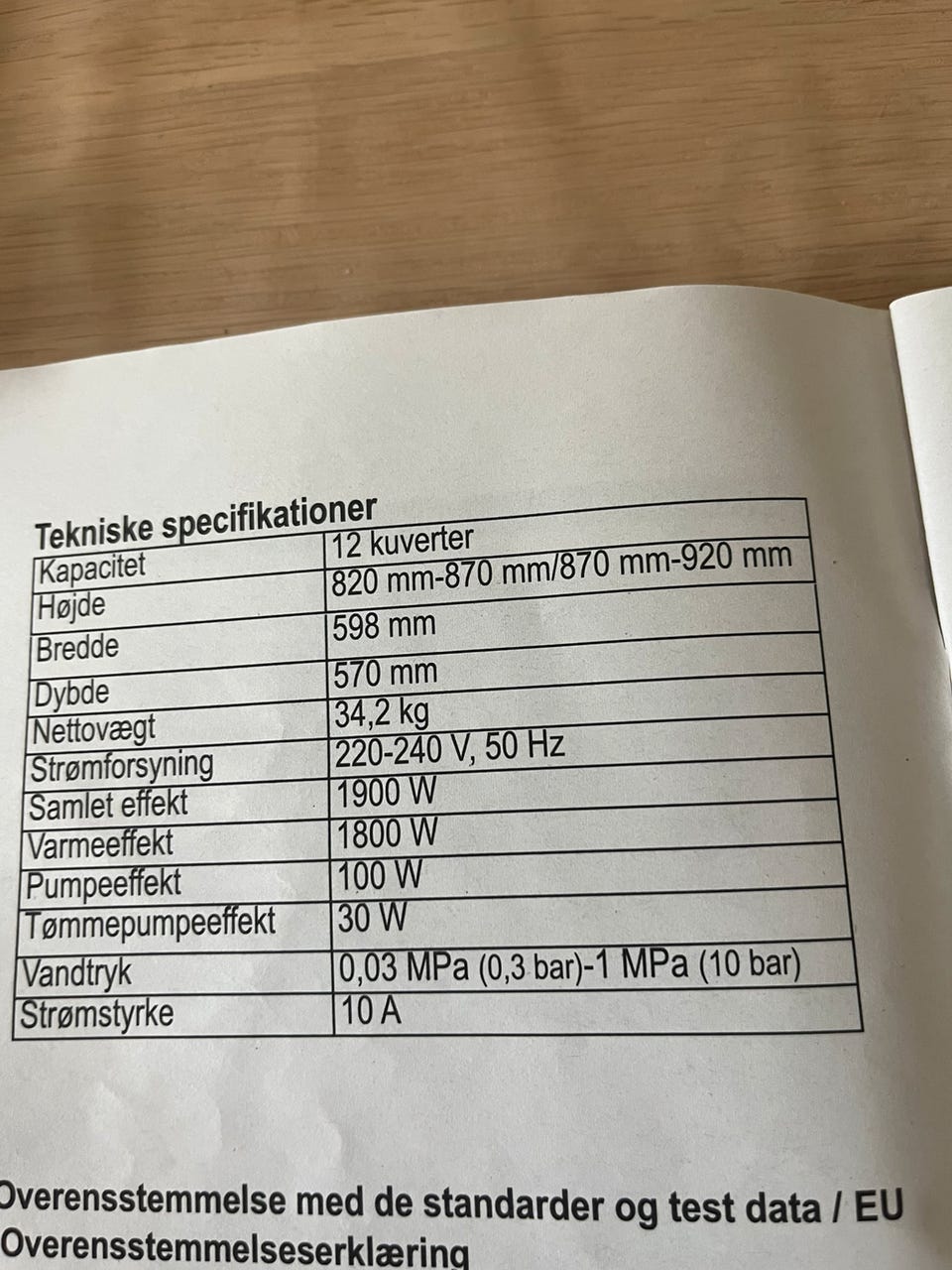 | Tekniske specifikationer | |
|---|---|
| Kapacitet | 12 kuverter |
| Højde | 820 mm-870 mm/870 mm-920 mm |
| Bredde | 598 mm |
| Dybde | 570 mm |
| Nettovægt | 34,2 kg |
| Strømforsyning | 220-240 V, 50 Hz |
| Samlet effekt | 1900 W |
| Varmeeffekt | 1800 W |
| Pumpeeffekt | 100 W |
| Tømmepumpeeffekt | 30 W |
| Vandtryk | 0,03 MPa (0,3 bar)-1 MPa (10 bar) |
| Strømstyrke | 10 A |

Overensstemmelse med de standarder og test data / EU Overensstemmelseserklæring